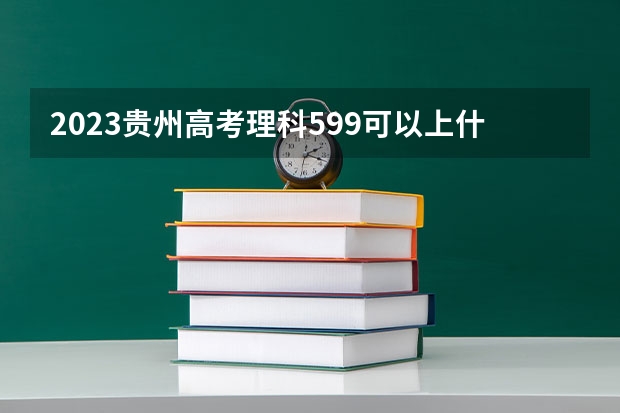 2023贵州高考理科599可以上什